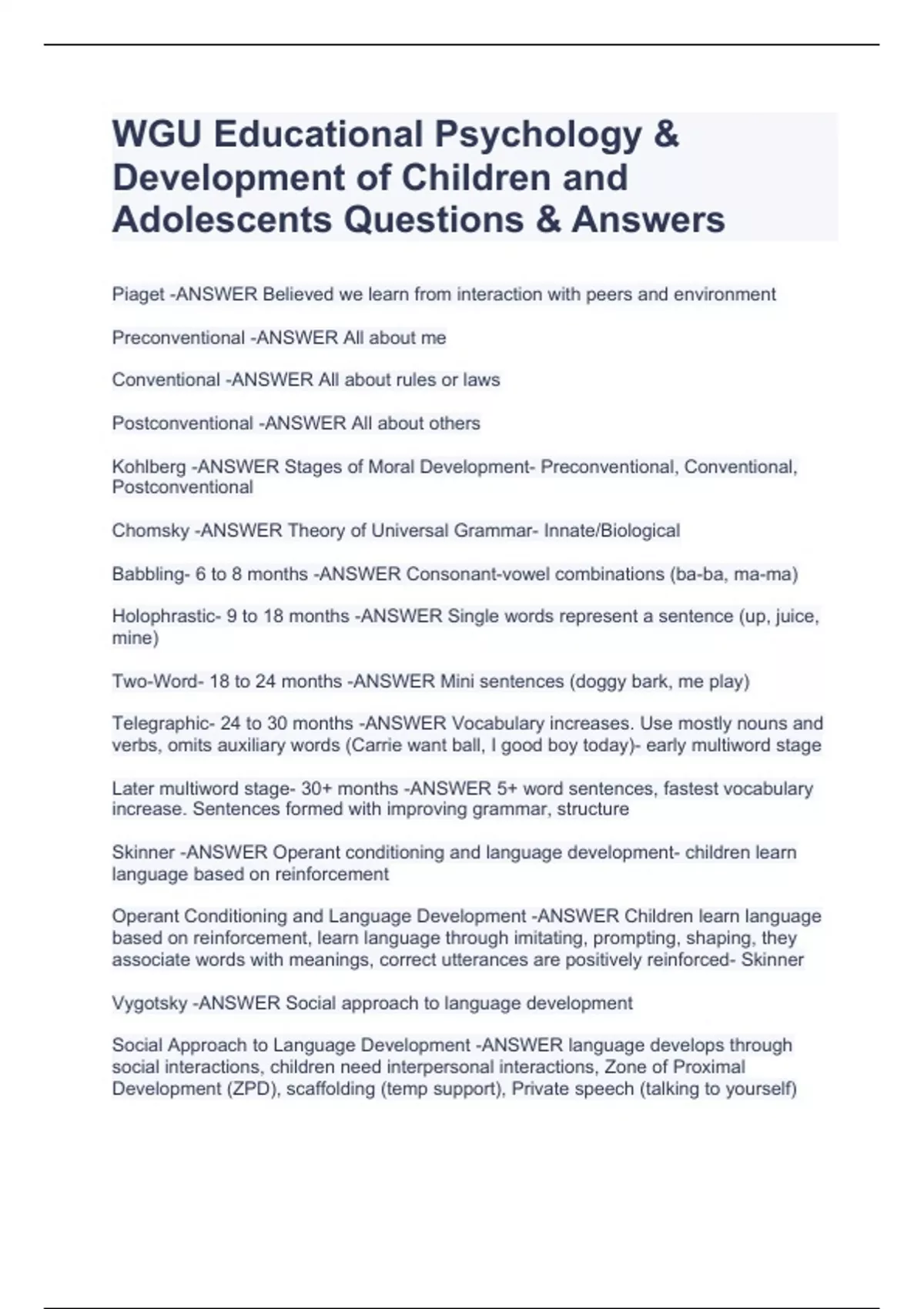 WGU Educational Psychology & Development of Children and Adolescents Questions & Answers

Piaget -ANSWER Believed we learn from interaction with peers and environment

Preconventional -ANSWER All about me

Conventional -ANSWER All about rules or laws

Postconventional -ANSWER All about others

Kohlberg -ANSWER Stages of Moral Development- Preconventional, Conventional, Postconventional

Chomsky -ANSWER Theory of Universal Grammar- Innate/Biological

Babbling- 6 to 8 months -ANSWER Consonant-vowel combinations (ba-ba, ma-ma)

Holophrastic- 9 to 18 months -ANSWER Single words represent a sentence (up, juice, mine)

Two-Word- 18 to 24 months -ANSWER Mini sentences (doggy bark, me play)

Telegraphic- 24 to 30 months -ANSWER Vocabulary increases. Use mostly nouns and verbs, omits auxiliary words (Carrie want ball, I good boy today)- early multiword stage

Later multiword stage- 30+ months -ANSWER 5+ word sentences, fastest vocabulary increase. Sentences formed with improving grammar, structure

Skinner -ANSWER Operant conditioning and language development- children learn language based on reinforcement

Operant Conditioning and Language Development -ANSWER Children learn language based on reinforcement, learn language through imitating, prompting, shaping, they associate words with meanings, correct utterances are positively reinforced- Skinner

Vygotsky -ANSWER Social approach to language development

Social Approach to Language Development -ANSWER language develops through social interactions, children need interpersonal interactions, Zone of Proximal Development (ZPD), scaffolding (temp support), Private speech (talking to yourself)